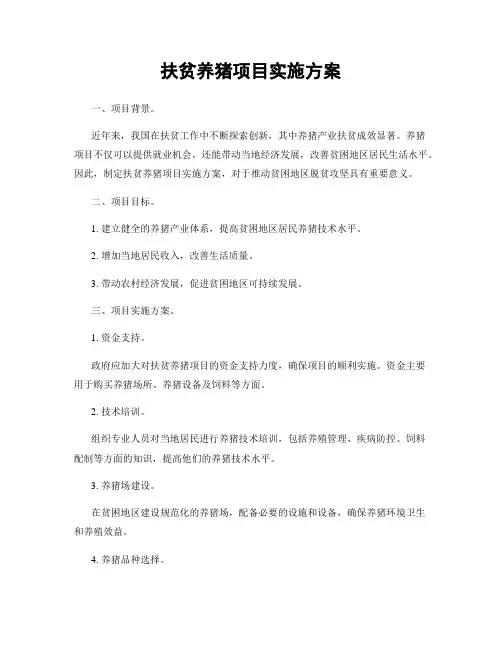 扶贫养猪项目实施方案

一、项目背景。

近年来，我国在扶贫工作中不断探索创新，其中养猪产业扶贫成效显著。养猪项目不仅可以提供就业机会，还能带动当地经济发展，改善贫困地区居民生活水平。因此，制定扶贫养猪项目实施方案，对于推动贫困地区脱贫攻坚具有重要意义。

二、项目目标。

1. 建立健全的养猪产业体系，提高贫困地区居民养猪技术水平。

2. 增加当地居民收入，改善生活质量。

3. 带动农村经济发展，促进贫困地区可持续发展。

三、项目实施方案。

1. 资金支持。

政府应加大对扶贫养猪项目的资金支持力度，确保项目的顺利实施。资金主要用于购买养猪场所、养猪设备及饲料等方面。

2. 技术培训。

组织专业人员对当地居民进行养猪技术培训，包括养殖管理、疾病防控、饲料配制等方面的知识，提高他们的养猪技术水平。

3. 养猪场建设。

在贫困地区建设规范化的养猪场，配备必要的设施和设备，确保养猪环境卫生和养殖效益。

4. 养猪品种选择。